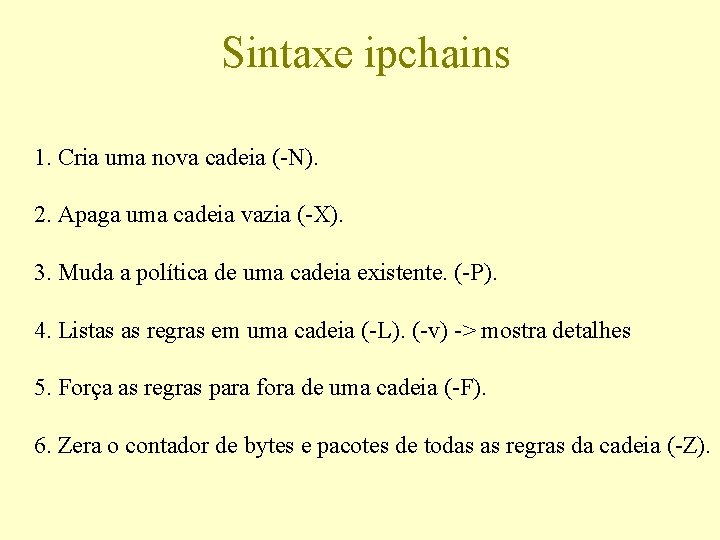 Sintaxe ipchains

1. Cria uma nova cadeia (-N).

2. Apaga uma cadeia vazia (-X).

3. Muda a política de uma cadeia existente. (-P).

4. Listas as regras em uma cadeia (-L). (-v) -> mostra detalhes

5. Força as regras para fora de uma cadeia (-F).

6. Zera o contador de bytes e pacotes de todas as regras da cadeia (-Z).